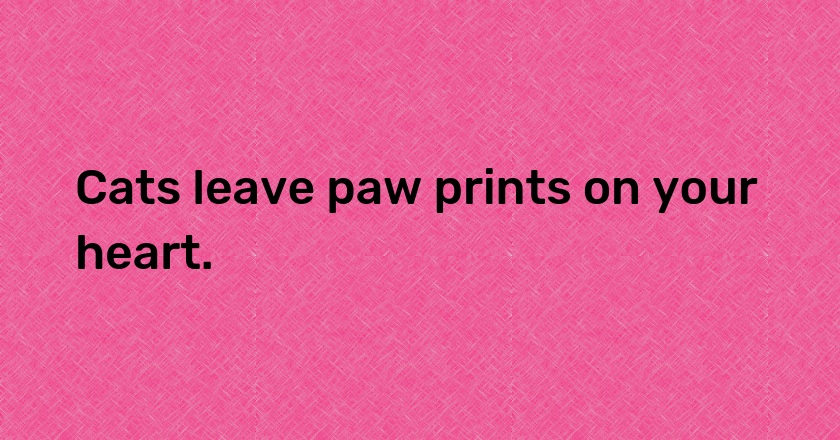 Cats leave paw prints on your heart.